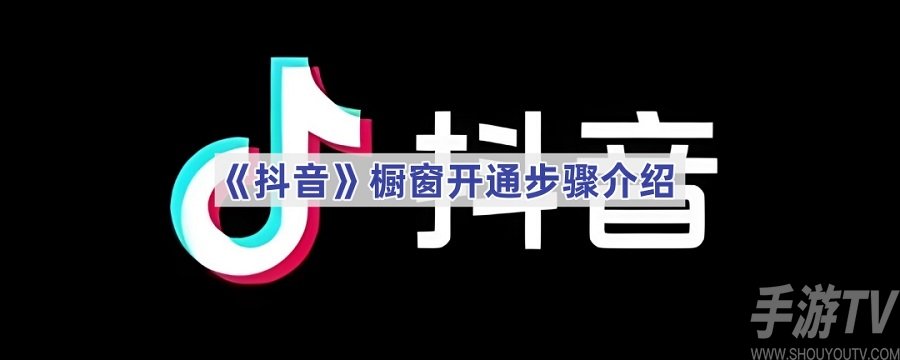 抖音

《抖音》橱窗开通步骤介绍

手游TV
WWW.SHOUYOUTV.COM